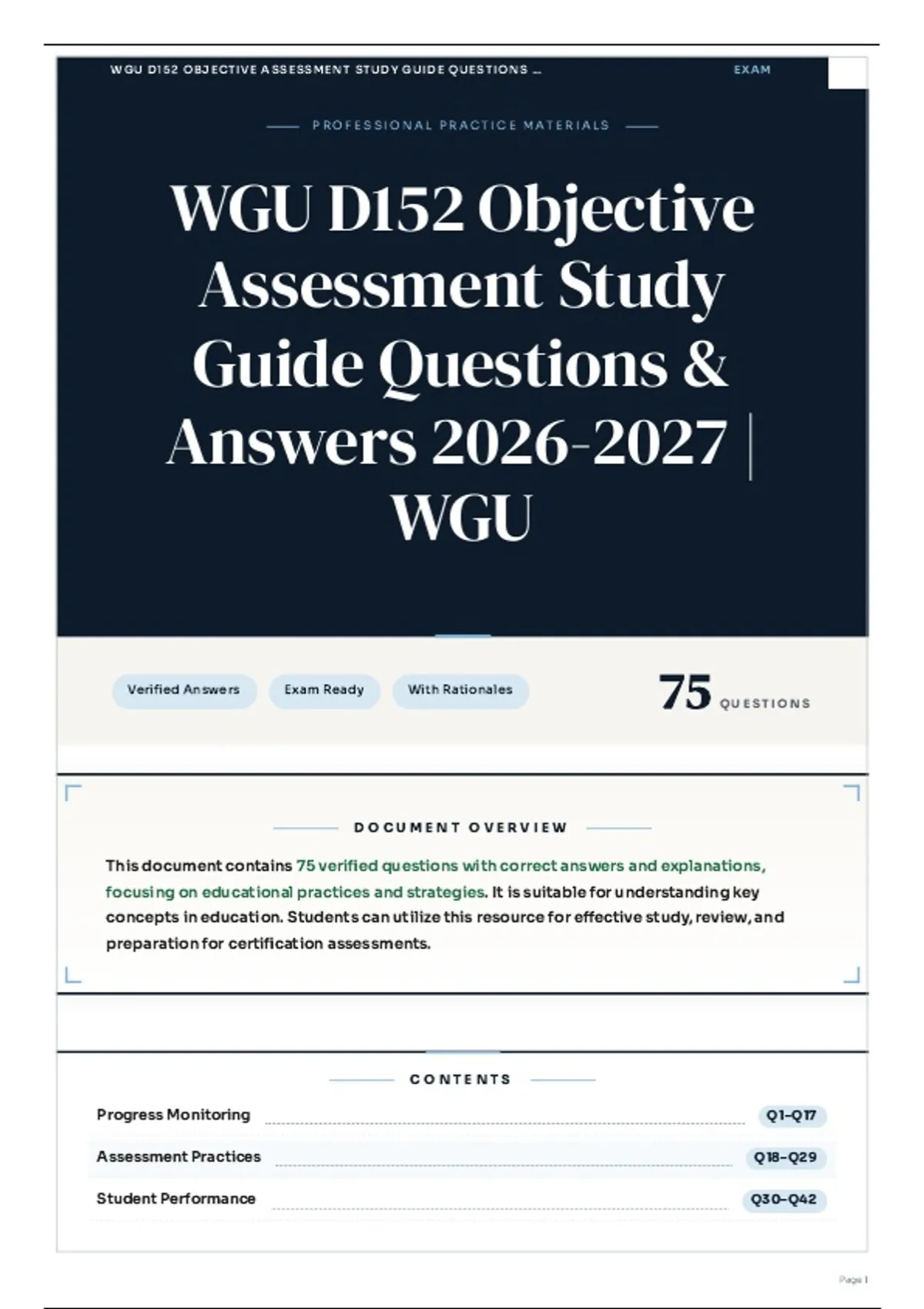 WGU D152 OBJECTIVE ASSESSMENT STUDY GUIDE QUESTIONS ...

EXAM

PROFESSIONAL PRACTICE MATERIALS

WGU D152 Objective Assessment Study Guide Questions & Answers 2026-2027 | WGU

Verified Answers

Exam Ready

With Rationales

75 QUESTIONS

DOCUMENT OVERVIEW

This document contains 75 verified questions with correct answers and explanations, focusing on educational practices and strategies. It is suitable for understanding key concepts in education. Students can utilize this resource for effective study, review, and preparation for certification assessments.

CONTENTS

Progress Monitoring Q1–Q17

Assessment Practices Q18–Q29

Student Performance Q30–Q42

Page 1